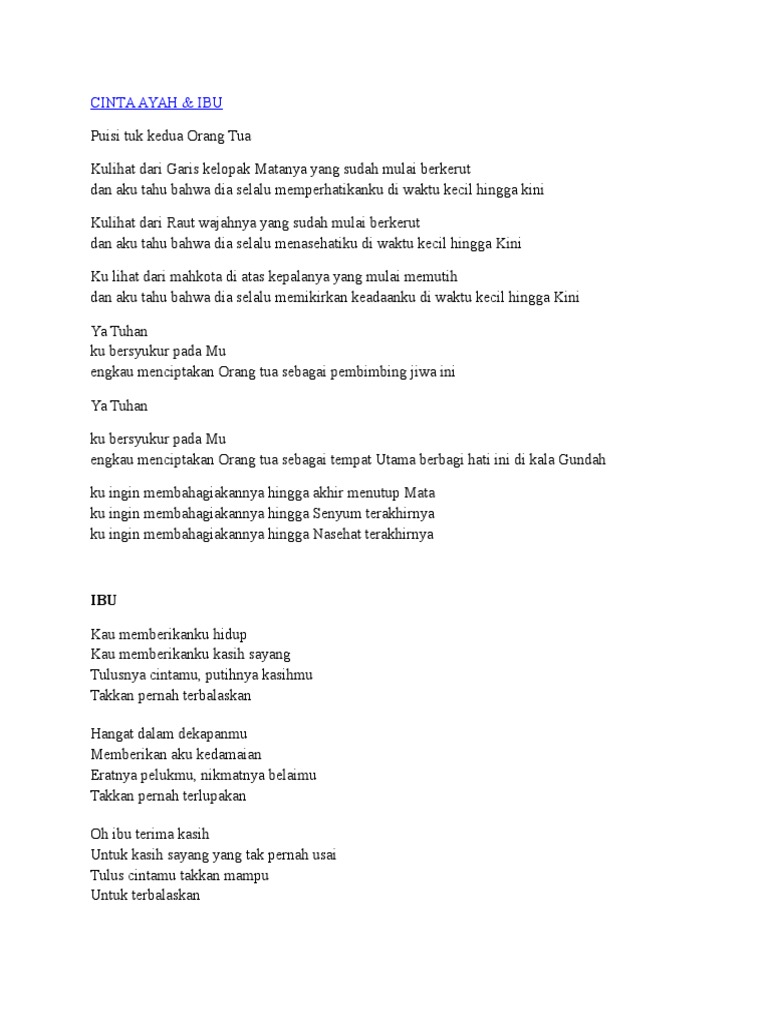 CINTA AYAH & IBU

Puisi tuk kedua Orang Tua

Kulihat dari Garis kelopak Matanya yang sudah mulai berkerut
dan aku tahu bahwa dia selalu memperhatikanku di waktu kecil hingga kini

Kulihat dari Raut wajahnya yang sudah mulai berkerut
dan aku tahu bahwa dia selalu menasehatiku di waktu kecil hingga Kini

Ku lihat dari mahkota di atas kepalanya yang mulai memutih
dan aku tahu bahwa dia selalu memikirkan keadaanku di waktu kecil hingga Kini

Ya Tuhan
ku bersyukur pada Mu
engkau menciptakan Orang tua sebagai pembimbing jiwa ini

Ya Tuhan

ku bersyukur pada Mu
engkau menciptakan Orang tua sebagai tempat Utama berbagi hati ini di kala Gundah

ku ingin membahagiakannya hingga akhir menutup Mata
ku ingin membahagiakannya hingga Senyum terakhirnya
ku ingin membahagiakannya hingga Nasehat terakhirnya

IBU

Kau memberikanku hidup
Kau memberikanku kasih sayang
Tulusnya cintamu, putihnya kasihmu
Takkan pernah terbalaskan

Hangat dalam dekapanmu
Memberikan aku kedamaian
Eratnya pelukmu, nikmatnya belaimu
Takkan pernah terlupakan

Oh ibu terima kasih
Untuk kasih sayang yang tak pernah usai
Tulus cintamu takkan mampu
Untuk terbalaskan